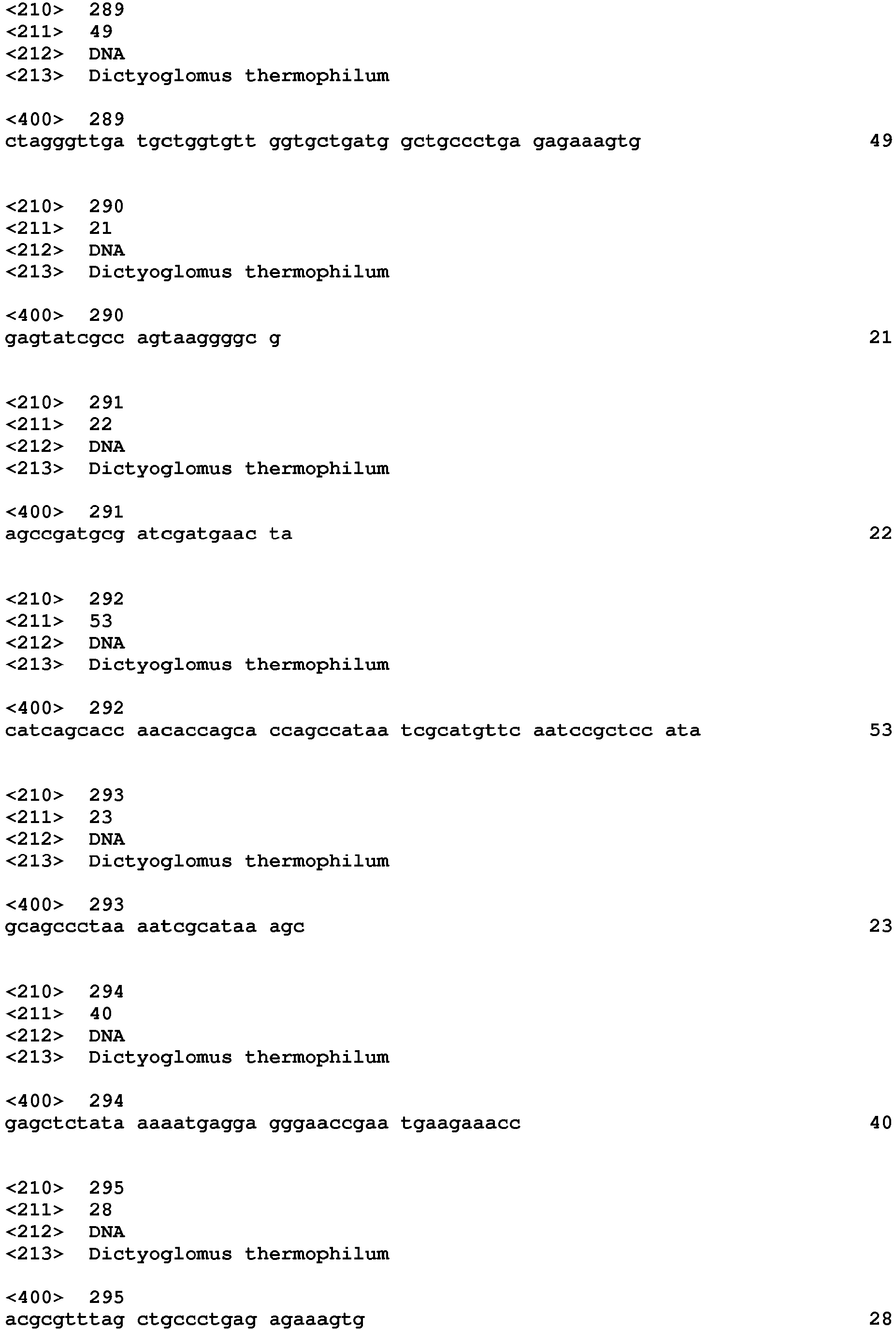 <210> 289
<211> 49
<212> DNA
<213> Dictyoglomus thermophilum

<400> 289
ctagggttga tgctggtgtt ggtgctgatg gctgccctga gagaaagtg 49

<210> 290
<211> 21
<212> DNA
<213> Dictyoglomus thermophilum

<400> 290
gagtatcgcc agtaaggggc g 21

<210> 291
<211> 22
<212> DNA
<213> Dictyoglomus thermophilum

<400> 291
agccgatgcg atcgatgaac ta 22

<210> 292
<211> 53
<212> DNA
<213> Dictyoglomus thermophilum

<400> 292
catcagcacc aacaccagca ccagccataa tcgcatgttc aatccgctcc ata 53

<210> 293
<211> 23
<212> DNA
<213> Dictyoglomus thermophilum

<400> 293
gcagccctaa aatcgcataa agc 23

<210> 294
<211> 40
<212> DNA
<213> Dictyoglomus thermophilum

<400> 294
gagctctata aaaatgagga gggaaccgaa tgaagaaacc 40

<210> 295
<211> 28
<212> DNA
<213> Dictyoglomus thermophilum

<400> 295
acgcgtttag ctgccctgag agaaagtg 28